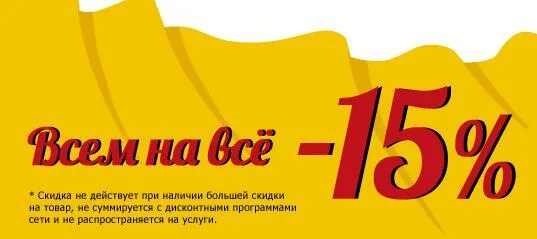 Всем на всё -15%

* Скидка не действует при наличии большей скидки на товар, не суммируется с дисконтными программами сети и не распространяется на услуги.